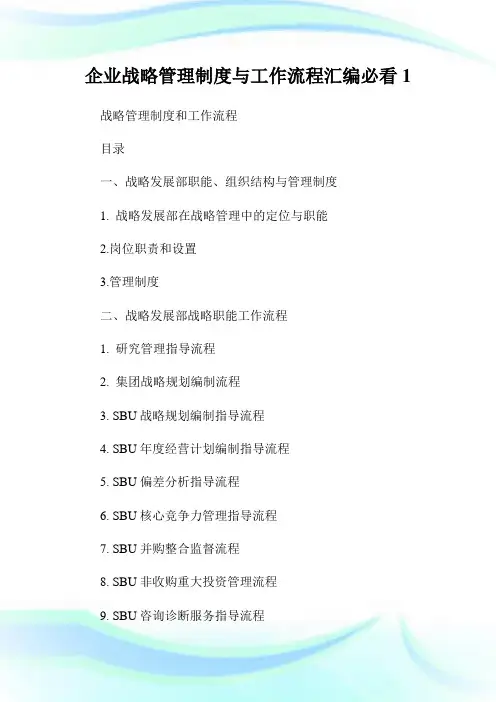 企业战略管理制度与工作流程汇编必看 1

战略管理制度和工作流程

目录

一、战略发展部职能、组织结构与管理制度

1. 战略发展部在战略管理中的定位与职能

2.岗位职责和设置

3.管理制度

二、战略发展部战略职能工作流程

1. 研究管理指导流程

2. 集团战略规划编制流程

3. SBU 战略规划编制指导流程

4. SBU 年度经营计划编制指导流程

5. SBU 偏差分析指导流程

6. SBU 核心竞争力管理指导流程

7. SBU 并购整合监督流程

8. SBU 非收购重大投资管理流程

9. SBU 咨询诊断服务指导流程